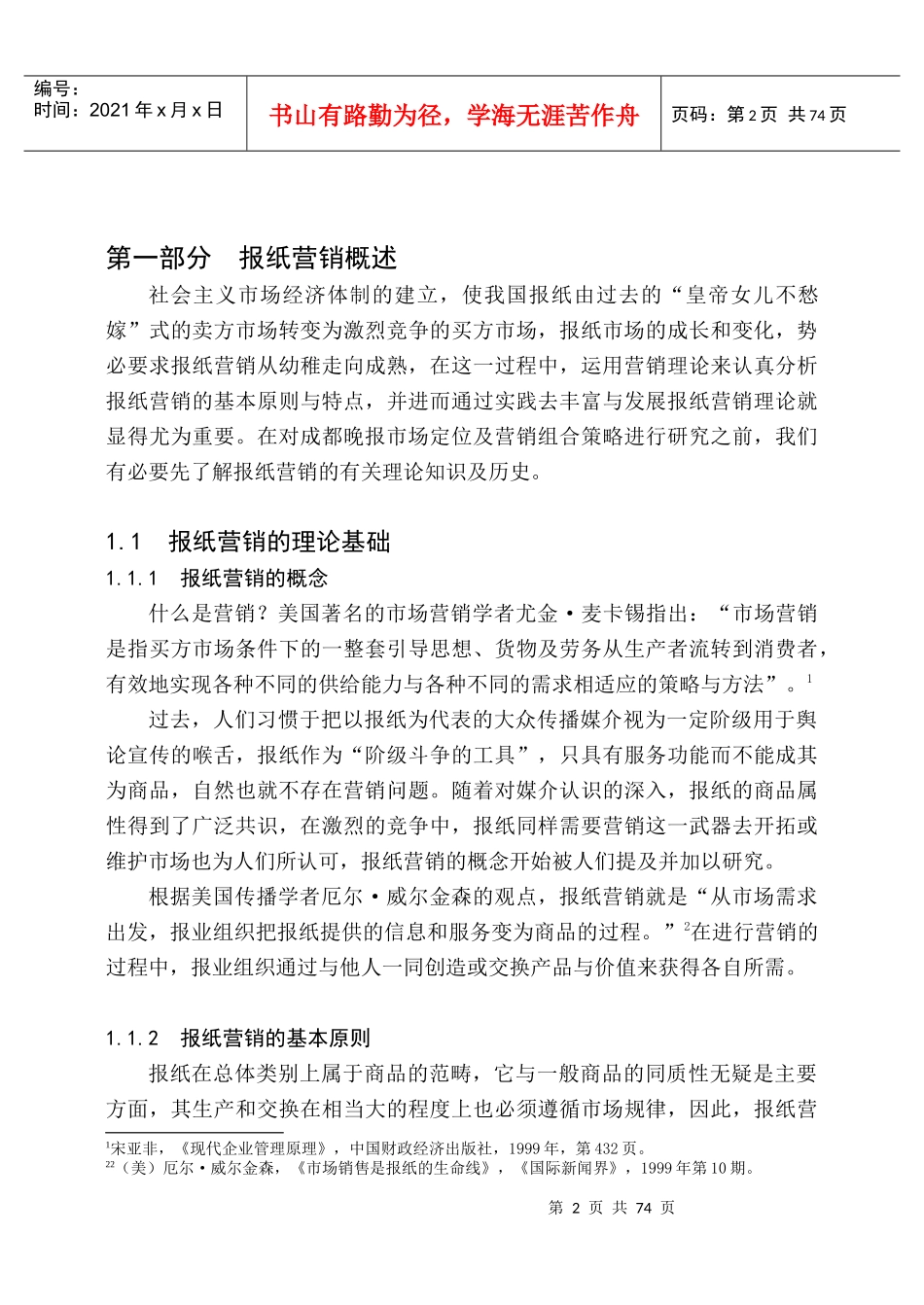 编号：
时间：2021 年 x 月 x 日

书山有路勤为径，学海无涯苦作舟

页码：第 2 页 共 74 页

第一部分　报纸营销概述

社会主义市场经济体制的建立，使我国报纸由过去的“皇帝女儿不愁嫁”式的卖方市场转变为激烈竞争的买方市场，报纸市场的成长和变化，势必要求报纸营销从幼稚走向成熟，在这一过程中，运用营销理论来认真分析报纸营销的基本原则与特点，并进而通过实践去丰富与发展报纸营销理论就显得尤为重要。在对成都晚报市场定位及营销组合策略进行研究之前，我们有必要先了解报纸营销的有关理论知识及历史。

1.1　报纸营销的理论基础

1.1.1　报纸营销的概念

什么是营销？美国著名的市场营销学者尤金·麦卡锡指出：“市场营销是指买方市场条件下的一整套引导思想、货物及劳务从生产者流转到消费者，有效地实现各种不同的供给能力与各种不同的需求相适应的策略与方法”。$^1$

过去，人们习惯于把以报纸为代表的大众传播媒介视为一定阶级用于舆论宣传的喉舌，报纸作为“阶级斗争的工具”，只具有服务功能而不能成其为商品，自然也就不存在营销问题。随着对媒介认识的深入，报纸的商品属性得到了广泛共识，在激烈的竞争中，报纸同样需要营销这一武器去开拓或维护市场也为人们所认可，报纸营销的概念开始被人们提及并加以研究。

根据美国传播学者厄尔·威尔金森的观点，报纸营销就是“从市场需求出发，报业组织把报纸提供的信息和服务变为商品的过程。”$^2$在进行营销的过程中，报业组织通过与他人一同创造或交换产品与价值来获得各自所需。

1.1.2　报纸营销的基本原则

报纸在总体类别上属于商品的范畴，它与一般商品的同质性无疑是主要方面，其生产和交换在相当大的程度上也必须遵循市场规律，因此，报纸营

$^1$宋亚非，《现代企业管理原理》，中国财政经济出版社，1999 年，第 432 页。
$^{22}$（美）厄尔·威尔金森，《市场销售是报纸的生命线》，《国际新闻界》，1999 年第 10 期。

第 2 页 共 74 页